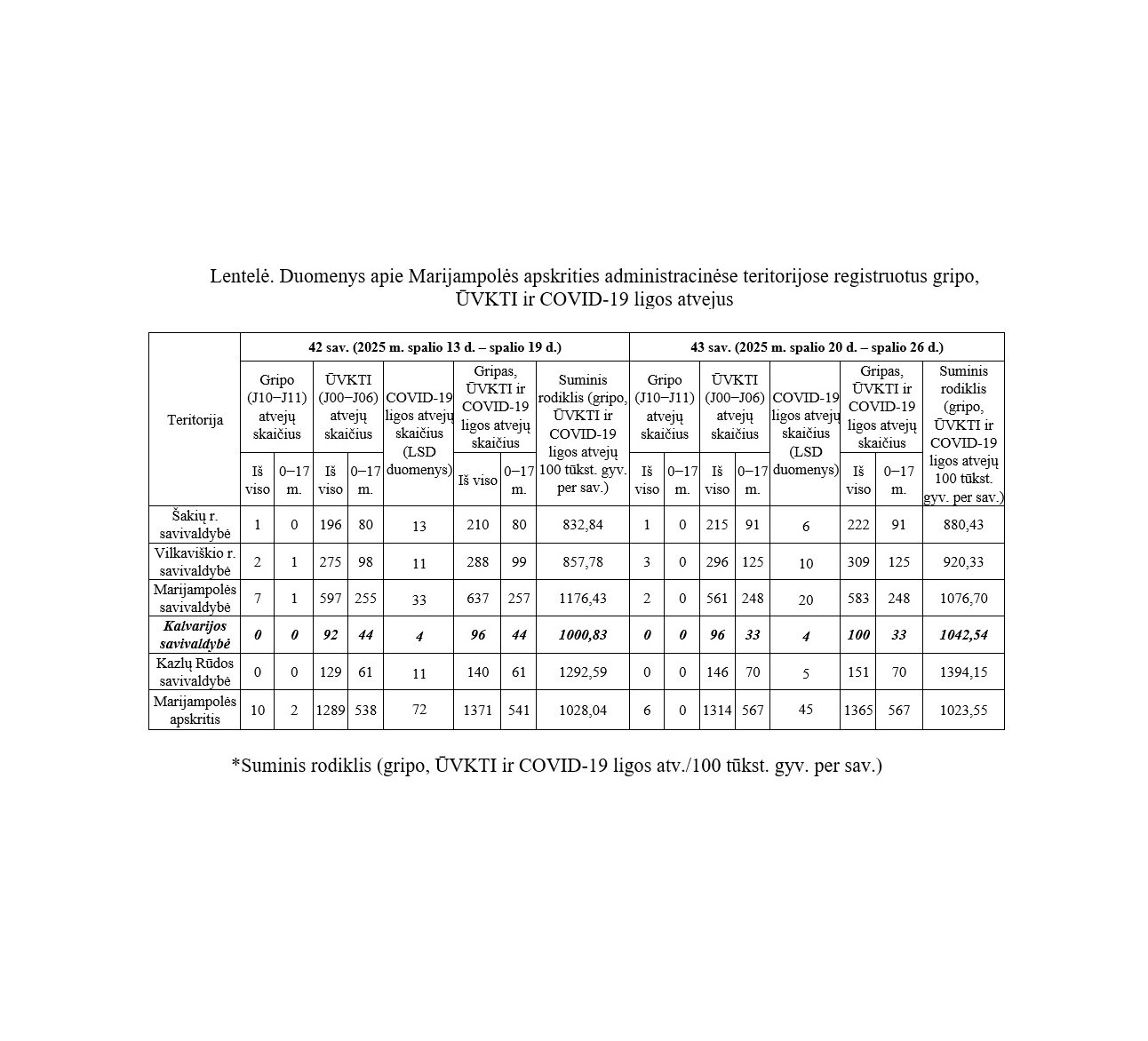 Lentelė. Duomenys apie Marijampolės apskrities administracinėse teritorijose registruotus gripo, ŪVKTI ir COVID-19 ligos atvejus

| Teritorija | 42 sav. (2025 m. spalio 13 d. – spalio 19 d.) | | | | | | | | 43 sav. (2025 m. spalio 20 d. – spalio 26 d.) | | | | | | | |
|---|---|---|---|---|---|---|---|---|---|---|---|---|---|---|---|---|
| | Gripo (J10–J11) atvejų skaičius | | ŪVKTI (J00–J06) atvejų skaičius | | COVID-19 ligos atvejų skaičius (LSD duomenys) | Gripas, ŪVKTI ir COVID-19 ligos atvejų skaičius | | Suminis rodiklis (gripo, ŪVKTI ir COVID-19 ligos atvejų 100 tūkst. gyv. per sav.) | Gripo (J10–J11) atvejų skaičius | | ŪVKTI (J00–J06) atvejų skaičius | | COVID-19 ligos atvejų skaičius (LSD duomenys) | Gripas, ŪVKTI ir COVID-19 ligos atvejų skaičius | | Suminis rodiklis (gripo, ŪVKTI ir COVID-19 ligos atvejų 100 tūkst. gyv. per sav.) |
| | Iš viso | 0–17 m. | Iš viso | 0–17 m. | | Iš viso | 0–17 m. | | Iš viso | 0–17 m. | Iš viso | 0–17 m. | | Iš viso | 0–17 m. | |
| Šakių r. savivaldybė | 1 | 0 | 196 | 80 | 13 | 210 | 80 | 832,84 | 1 | 0 | 215 | 91 | 6 | 222 | 91 | 880,43 |
| Vilkaviškio r. savivaldybė | 2 | 1 | 275 | 98 | 11 | 288 | 99 | 857,78 | 3 | 0 | 296 | 125 | 10 | 309 | 125 | 920,33 |
| Marijampolės savivaldybė | 7 | 1 | 597 | 255 | 33 | 637 | 257 | 1176,43 | 2 | 0 | 561 | 248 | 20 | 583 | 248 | 1076,70 |
| Kalvarijos savivaldybė | 0 | 0 | 92 | 44 | 4 | 96 | 44 | 1000,83 | 0 | 0 | 96 | 33 | 4 | 100 | 33 | 1042,54 |
| Kazlų Rūdos savivaldybė | 0 | 0 | 129 | 61 | 11 | 140 | 61 | 1292,59 | 0 | 0 | 146 | 70 | 5 | 151 | 70 | 1394,15 |
| Marijampolės apskritis | 10 | 2 | 1289 | 538 | 72 | 1371 | 541 | 1028,04 | 6 | 0 | 1314 | 567 | 45 | 1365 | 567 | 1023,55 |

*Suminis rodiklis (gripo, ŪVKTI ir COVID-19 ligos atv./100 tūkst. gyv. per sav.)